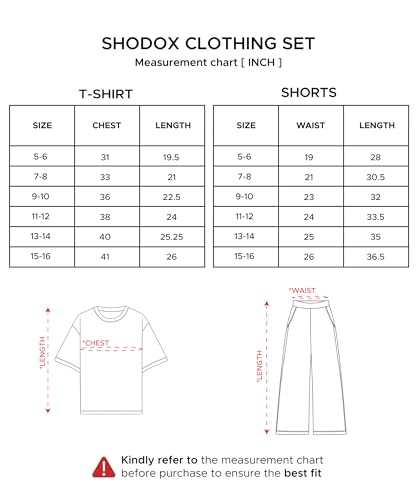 SHODOX CLOTHING SET
Measurement chart [ INCH ]

T-SHIRT

| SIZE | CHEST | LENGTH |
|---|---|---|
| 5-6 | 31 | 19.5 |
| 7-8 | 33 | 21 |
| 9-10 | 36 | 22.5 |
| 11-12 | 38 | 24 |
| 13-14 | 40 | 25.25 |
| 15-16 | 41 | 26 |

SHORTS

| SIZE | WAIST | LENGTH |
|---|---|---|
| 5-6 | 19 | 28 |
| 7-8 | 21 | 30.5 |
| 9-10 | 23 | 32 |
| 11-12 | 24 | 33.5 |
| 13-14 | 25 | 35 |
| 15-16 | 26 | 36.5 |

*LENGTH
*CHEST

*WAIST
*LENGTH

Kindly refer to the measurement chart before purchase to ensure the best fit